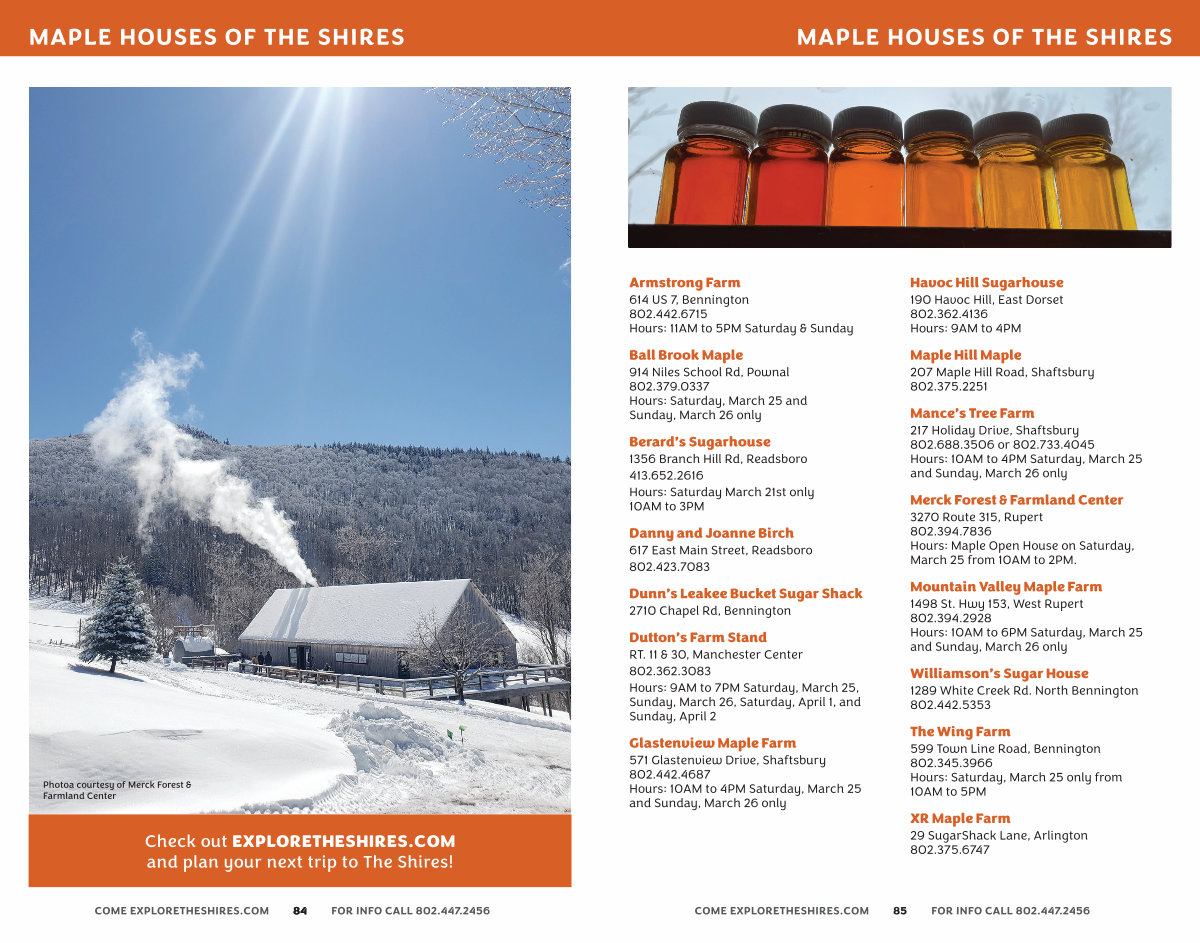 MAPLE HOUSES OF THE SHIRES

Photoa courtesy of Merck Forest & Farmland Center

Check out EXPLORETHESHIRES.COM and plan your next trip to The Shires!

COME EXPLORETHESHIRES.COM 84 FOR INFO CALL 802.447.2456

MAPLE HOUSES OF THE SHIRES

Armstrong Farm
614 US 7, Bennington
802.442.6715
Hours: 11AM to 5PM Saturday & Sunday

Ball Brook Maple
914 Niles School Rd, Pownal
802.379.0337
Hours: Saturday, March 25 and Sunday, March 26 only

Berard's Sugarhouse
1356 Branch Hill Rd, Readsboro
413.652.2616
Hours: Saturday March 21st only 10AM to 3PM

Danny and Joanne Birch
617 East Main Street, Readsboro
802.423.7083

Dunn's Leakee Bucket Sugar Shack
2710 Chapel Rd, Bennington

Dutton's Farm Stand
RT. 11 & 30, Manchester Center
802.362.3083
Hours: 9AM to 7PM Saturday, March 25, Sunday, March 26, Saturday, April 1, and Sunday, April 2

Glastenview Maple Farm
571 Glastenview Drive, Shaftsbury
802.442.4687
Hours: 10AM to 4PM Saturday, March 25 and Sunday, March 26 only

Havoc Hill Sugarhouse
190 Havoc Hill, East Dorset
802.362.4136
Hours: 9AM to 4PM

Maple Hill Maple
207 Maple Hill Road, Shaftsbury
802.375.2251

Mance's Tree Farm
217 Holiday Drive, Shaftsbury
802.688.3506 or 802.733.4045
Hours: 10AM to 4PM Saturday, March 25 and Sunday, March 26 only

Merck Forest & Farmland Center
3270 Route 315, Rupert
802.394.7836
Hours: Maple Open House on Saturday, March 25 from 10AM to 2PM.

Mountain Valley Maple Farm
1498 St. Hwy 153, West Rupert
802.394.2928
Hours: 10AM to 6PM Saturday, March 25 and Sunday, March 26 only

Williamson's Sugar House
1289 White Creek Rd. North Bennington
802.442.5353

The Wing Farm
599 Town Line Road, Bennington
802.345.3966
Hours: Saturday, March 25 only from 10AM to 5PM

XR Maple Farm
29 SugarShack Lane, Arlington
802.375.6747

COME EXPLORETHESHIRES.COM 85 FOR INFO CALL 802.447.2456